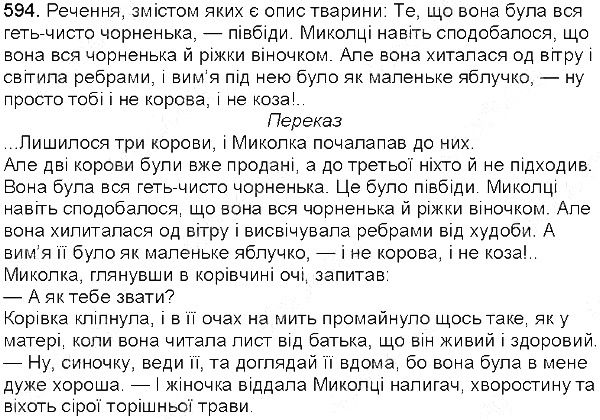 594. Речення, змістом яких є опис тварини: Те, що вона була вся геть-чисто чорненька, — півбіди. Миколці навіть сподобалося, що вона вся чорненька й ріжки віночком. Але вона хиталася од вітру і світила ребрами, і вим'я під нею було як маленьке яблучко, — ну просто тобі і не корова, і не коза!..

Переказ

...Лишилося три корови, і Миколка почалапав до них.
Але дві корови були вже продані, а до третьої ніхто й не підходив. Вона була вся геть-чисто чорненька. Це було півбіди. Миколці навіть сподобалося, що вона вся чорненька й ріжки віночком. Але вона хилиталася од вітру і висвічувала ребрами від худоби. А вим'я її було як маленьке яблучко, — і не корова, і не коза!..
Миколка, глянувши в корівчині очі, запитав:
— А як тебе звати?
Корівка кліпнула, і в її очах на мить промайнуло щось таке, як у матері, коли вона читала лист від батька, що він живий і здоровий.
— Ну, синочку, веди її, та доглядай її вдома, бо вона була в мене дуже хороша. — І жіночка віддала Миколці налигач, хворостину та віхоть сірої торішньої трави.